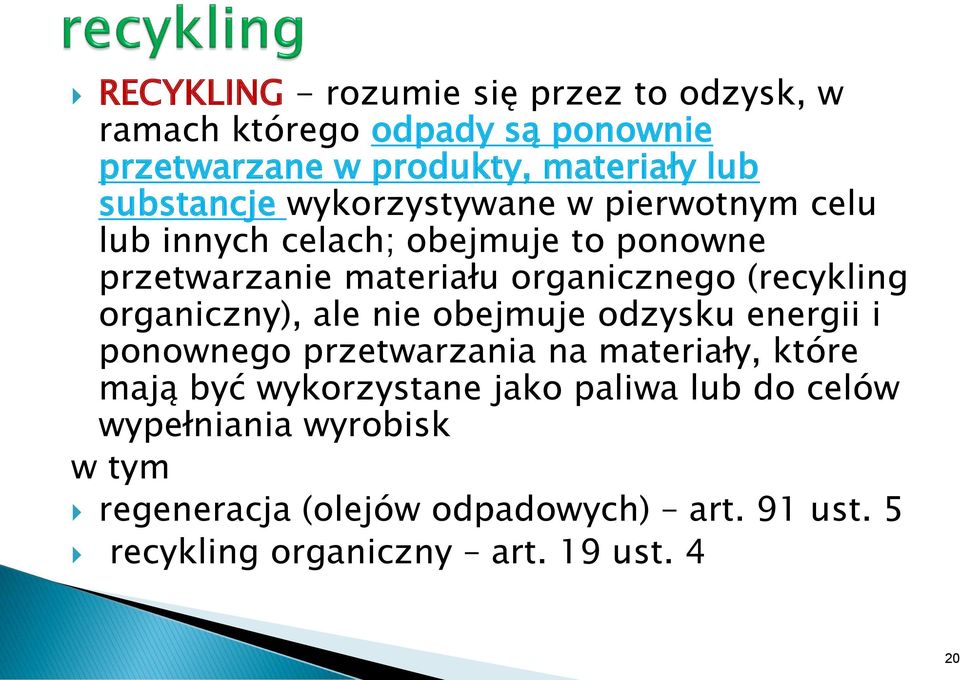 recykling

RECYKLING - rozumie się przez to odzysk, w ramach którego odpady są ponownie przetwarzane w produkty, materiały lub substancje wykorzystywane w pierwotnym celu lub innych celach; obejmuje to ponowne przetwarzanie materiału organicznego (recykling organiczny), ale nie obejmuje odzysku energii i ponownego przetwarzania na materiały, które mają być wykorzystane jako paliwa lub do celów wypełniania wyrobisk

w tym

regeneracja (olejów odpadowych) – art. 91 ust. 5

recykling organiczny – art. 19 ust. 4

20